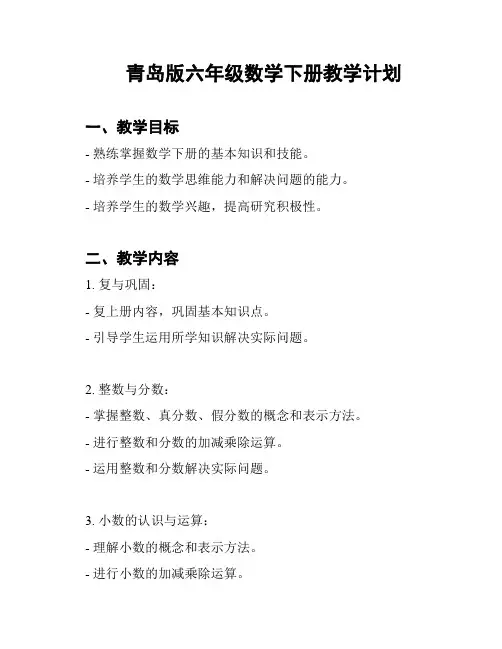 青岛版六年级数学下册教学计划

一、教学目标

- 熟练掌握数学下册的基本知识和技能。

- 培养学生的数学思维能力和解决问题的能力。

- 培养学生的数学兴趣，提高研究积极性。

二、教学内容

1. 复与巩固：

- 复上册内容，巩固基本知识点。

- 引导学生运用所学知识解决实际问题。

2. 整数与分数：

- 掌握整数、真分数、假分数的概念和表示方法。

- 进行整数和分数的加减乘除运算。

- 运用整数和分数解决实际问题。

3. 小数的认识与运算：

- 理解小数的概念和表示方法。

- 进行小数的加减乘除运算。